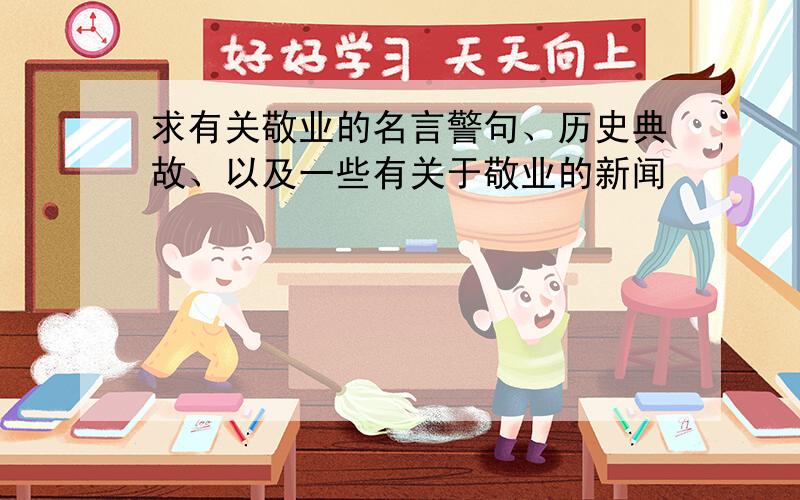 好好学习 天天向上

求有关敬业的名言警句、历史典故、以及一些有关于敬业的新闻